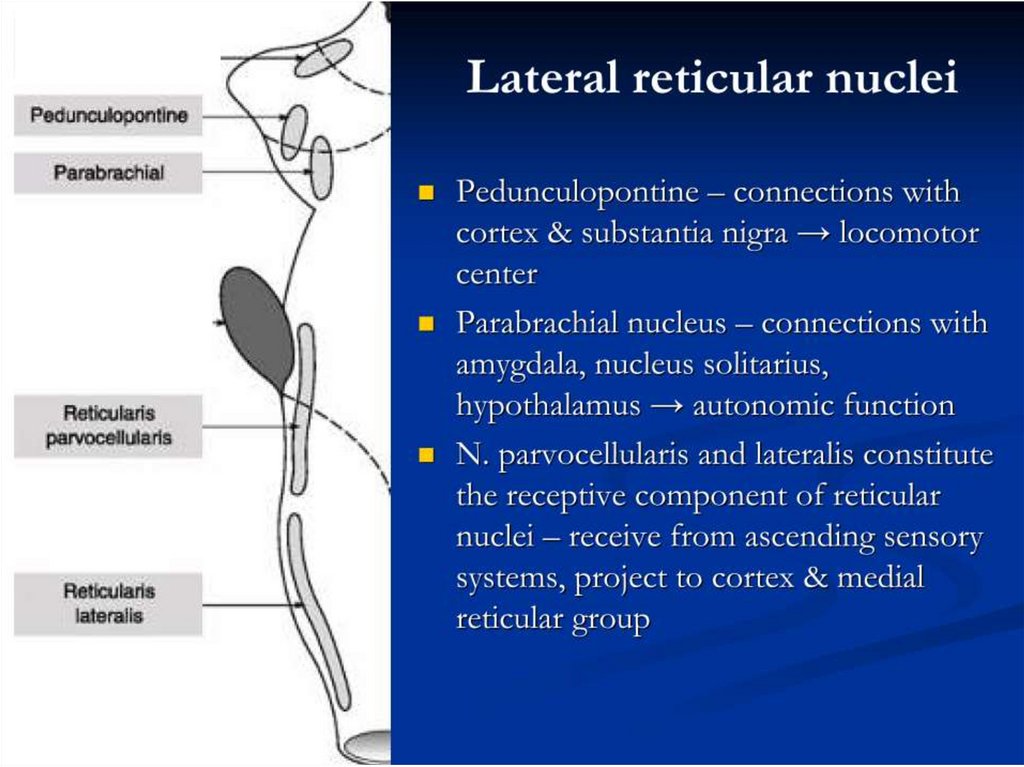 Pedunculopontine

Parabrachial

Reticularis parvocellularis

Reticularis lateralis

Lateral reticular nuclei

Pedunculopontine – connections with cortex & substantia nigra → locomotor center

Parabrachial nucleus – connections with amygdala, nucleus solitarius, hypothalamus → autonomic function

N. parvocellularis and lateralis constitute the receptive component of reticular nuclei – receive from ascending sensory systems, project to cortex & medial reticular group